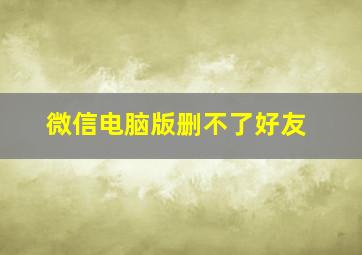 微信电脑版删不了好友